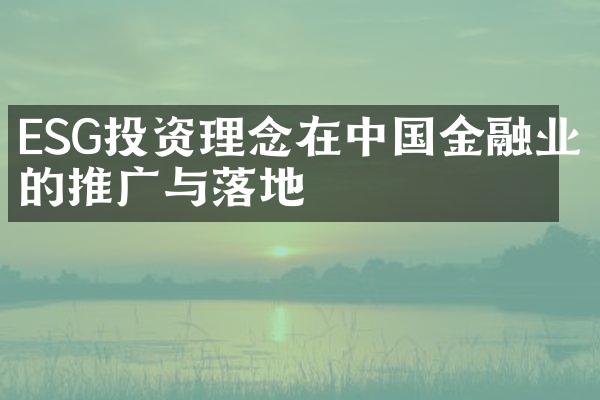 ESG投资理念在中国金融业的推广与落地